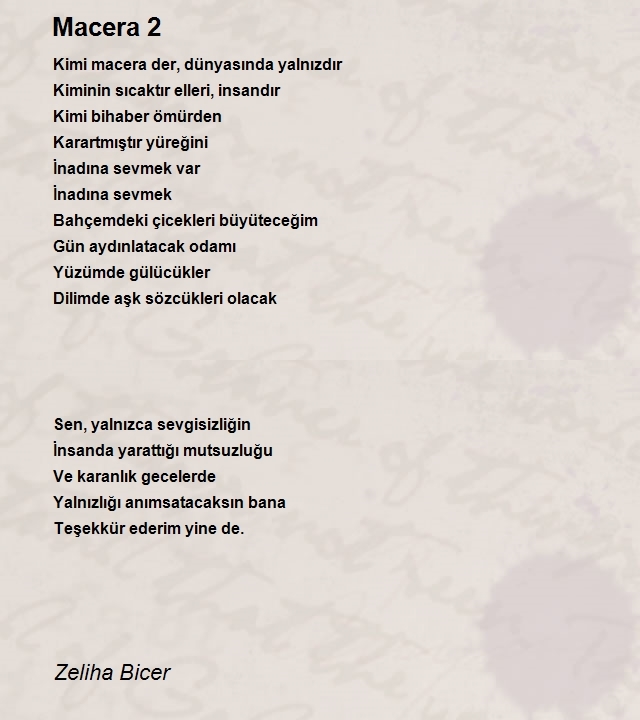 Macera 2

Kimi macera der, dünyasında yalnızdır
Kiminin sıcaktır elleri, insandır
Kimi bihaber ömürden
Karartmıştır yüreğini
İnadına sevmek var
İnadına sevmek
Bahçemdeki çicekleri büyüteceğim
Gün aydınlatacak odamı
Yüzümde gülücükler
Dilimde aşk sözcükleri olacak

Sen, yalnızca sevgisizliğin
İnsanda yarattığı mutsuzluğu
Ve karanlık gecelerde
Yalnızlığı anımsatacaksın bana
Teşekkür ederim yine de.

Zeliha Bicer